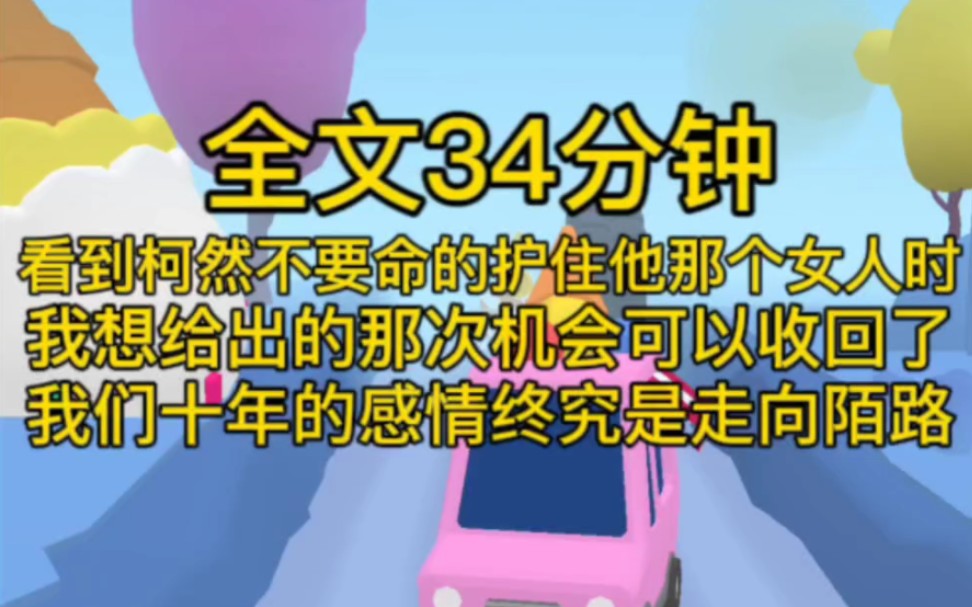 全文34分钟

看到柯然不要命的护住他那个女人时
我想给出的那次机会可以收回了
我们十年的感情终究是走向陌路